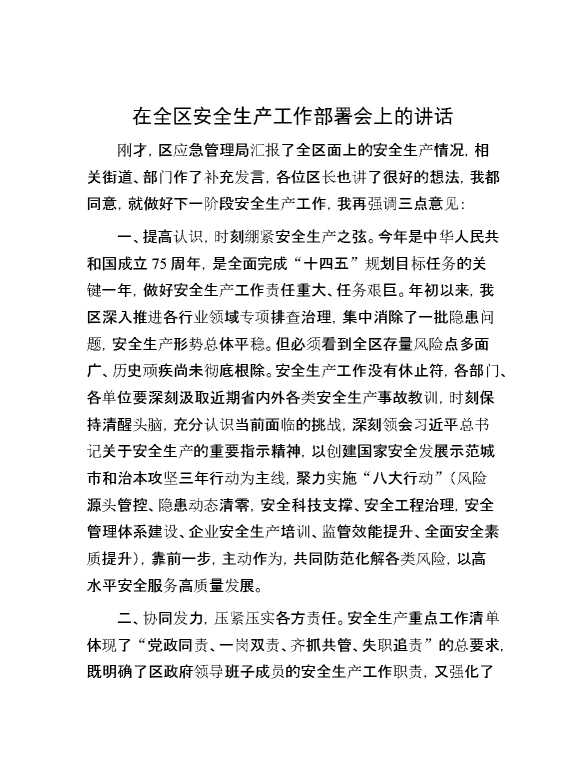 在全区安全生产工作部署会上的讲话

刚才，区应急管理局汇报了全区面上的安全生产情况，相关街道、部门作了补充发言，各位区长也讲了很好的想法，我都同意，就做好下一阶段安全生产工作，我再强调三点意见：

一、提高认识，时刻绷紧安全生产之弦。今年是中华人民共和国成立75周年，是全面完成“十四五”规划目标任务的关键一年，做好安全生产工作责任重大、任务艰巨。年初以来，我区深入推进各行业领域专项排查治理，集中消除了一批隐患问题，安全生产形势总体平稳。但必须看到全区存量风险点多面广、历史顽疾尚未彻底根除。安全生产工作没有休止符，各部门、各单位要深刻汲取近期省内外各类安全生产事故教训，时刻保持清醒头脑，充分认识当前面临的挑战，深刻领会习近平总书记关于安全生产的重要指示精神，以创建国家安全发展示范城市和治本攻坚三年行动为主线，聚力实施“八大行动”（风险源头管控、隐患动态清零，安全科技支撑、安全工程治理，安全管理体系建设、企业安全生产培训、监管效能提升、全面安全素质提升），靠前一步，主动作为，共同防范化解各类风险，以高水平安全服务高质量发展。

二、协同发力，压紧压实各方责任。安全生产重点工作清单体现了“党政同责、一岗双责、齐抓共管、失职追责”的总要求，既明确了区政府领导班子成员的安全生产工作职责，又强化了